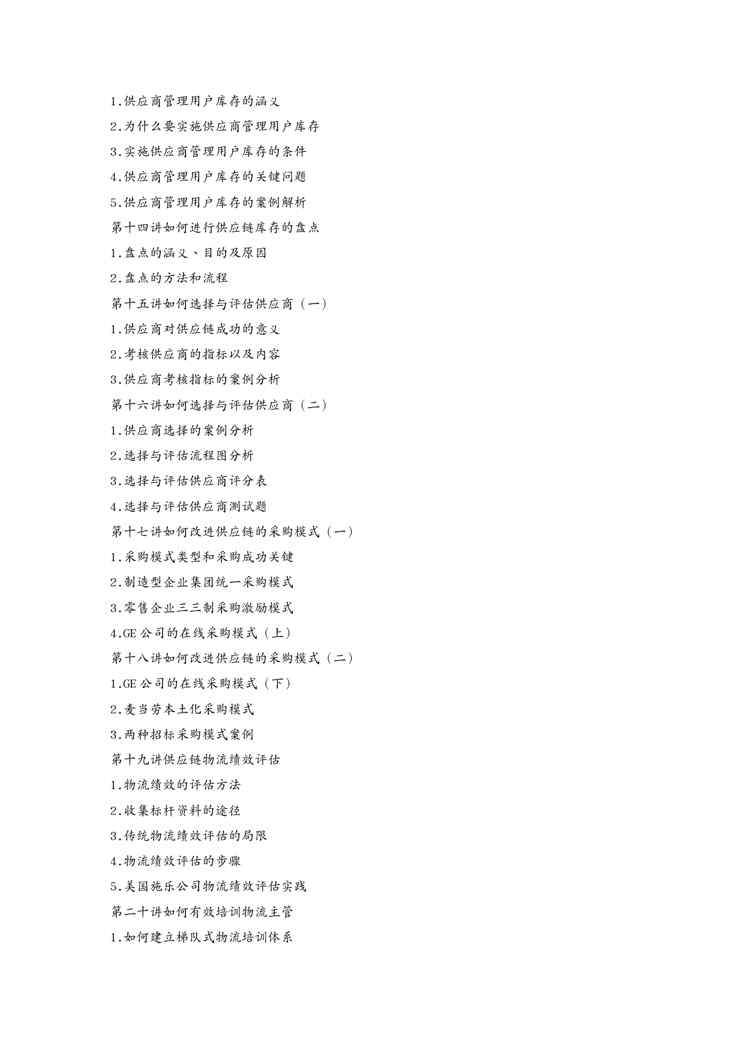 1.供应商管理用户库存的涵义

2.为什么要实施供应商管理用户库存

3.实施供应商管理用户库存的条件

4.供应商管理用户库存的关键问题

5.供应商管理用户库存的案例解析

第十四讲如何进行供应链库存的盘点

1.盘点的涵义、目的及原因

2.盘点的方法和流程

第十五讲如何选择与评估供应商（一）

1.供应商对供应链成功的意义

2.考核供应商的指标以及内容

3.供应商考核指标的案例分析

第十六讲如何选择与评估供应商（二）

1.供应商选择的案例分析

2.选择与评估流程图分析

3.选择与评估供应商评分表

4.选择与评估供应商测试题

第十七讲如何改进供应链的采购模式（一）

1.采购模式类型和采购成功关键

2.制造型企业集团统一采购模式

3.零售企业三三制采购激励模式

4.GE公司的在线采购模式（上）

第十八讲如何改进供应链的采购模式（二）

1.GE公司的在线采购模式（下）

2.麦当劳本土化采购模式

3.两种招标采购模式案例

第十九讲供应链物流绩效评估

1.物流绩效的评估方法

2.收集标杆资料的途径

3.传统物流绩效评估的局限

4.物流绩效评估的步骤

5.美国施乐公司物流绩效评估实践

第二十讲如何有效培训物流主管

1.如何建立梯队式物流培训体系